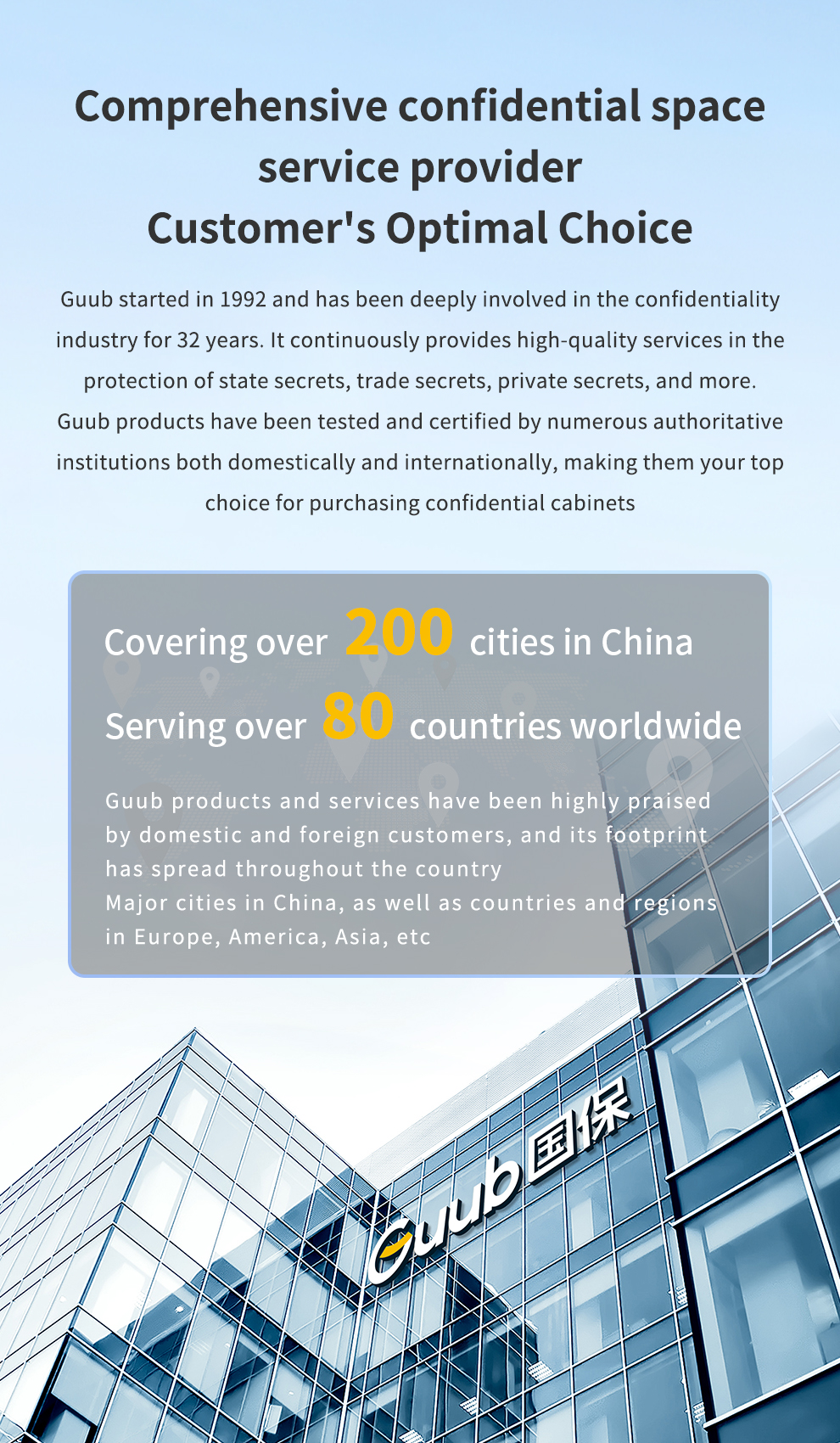 Comprehensive confidential space service provider
Customer's Optimal Choice

Guub started in 1992 and has been deeply involved in the confidentiality industry for 32 years. It continuously provides high-quality services in the protection of state secrets, trade secrets, private secrets, and more. Guub products have been tested and certified by numerous authoritative institutions both domestically and internationally, making them your top choice for purchasing confidential cabinets

Covering over 200 cities in China
Serving over 80 countries worldwide

Guub products and services have been highly praised by domestic and foreign customers, and its footprint has spread throughout the country
Major cities in China, as well as countries and regions in Europe, America, Asia, etc

Guub 国保